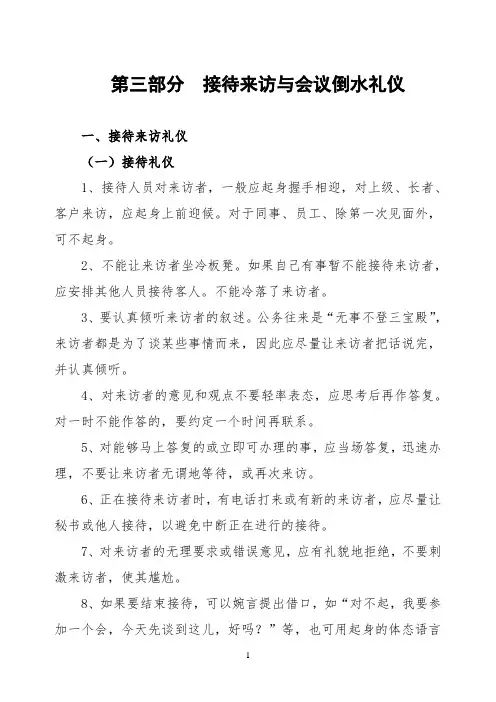 第三部分　接待来访与会议倒水礼仪

一、接待来访礼仪

（一）接待礼仪

1、接待人员对来访者，一般应起身握手相迎，对上级、长者、客户来访，应起身上前迎候。对于同事、员工、除第一次见面外，可不起身。

2、不能让来访者坐冷板凳。如果自己有事暂不能接待来访者，应安排其他人员接待客人。不能冷落了来访者。

3、要认真倾听来访者的叙述。公务往来是“无事不登三宝殿”，来访者都是为了谈某些事情而来，因此应尽量让来访者把话说完，并认真倾听。

4、对来访者的意见和观点不要轻率表态，应思考后再作答复。对一时不能作答的，要约定一个时间再联系。

5、对能够马上答复的或立即可办理的事，应当场答复，迅速办理，不要让来访者无谓地等待，或再次来访。

6、正在接待来访者时，有电话打来或有新的来访者，应尽量让秘书或他人接待，以避免中断正在进行的接待。

7、对来访者的无理要求或错误意见，应有礼貌地拒绝，不要刺激来访者，使其尴尬。

8、如果要结束接待，可以婉言提出借口，如“对不起，我要参加一个会，今天先谈到这儿，好吗？”等，也可用起身的体态语言

1